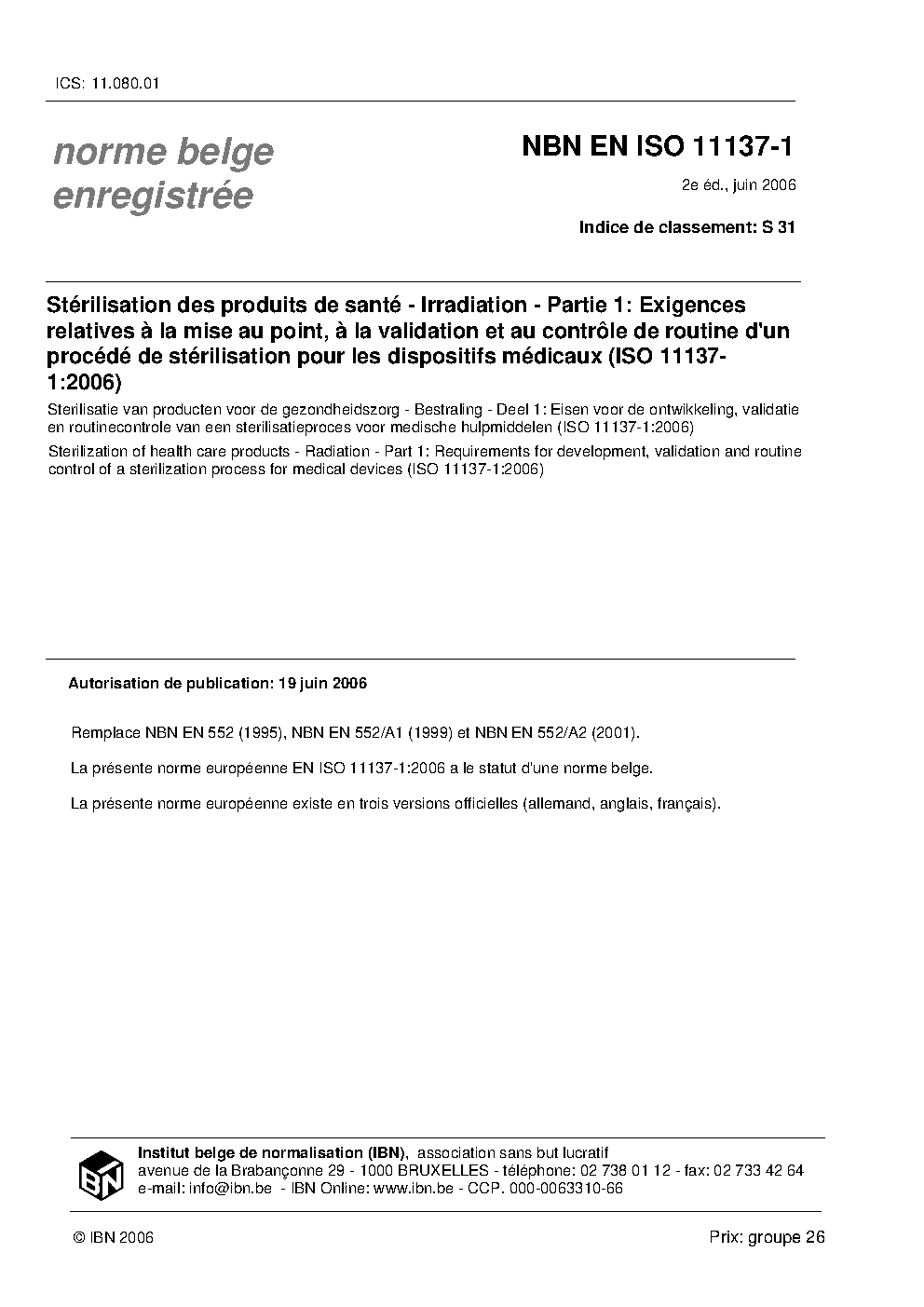 ICS: 11.080.01

norme belge enregistrée

NBN EN ISO 11137-1

2e éd., juin 2006

Indice de classement: S 31

Stérilisation des produits de santé - Irradiation - Partie 1: Exigences relatives à la mise au point, à la validation et au contrôle de routine d'un procédé de stérilisation pour les dispositifs médicaux (ISO 11137-1:2006)

Sterilisatie van producten voor de gezondheidszorg - Bestraling - Deel 1: Eisen voor de ontwikkeling, validatie en routinecontrole van een sterilisatieproces voor medische hulpmiddelen (ISO 11137-1:2006)

Sterilization of health care products - Radiation - Part 1: Requirements for development, validation and routine control of a sterilization process for medical devices (ISO 11137-1:2006)

Autorisation de publication: 19 juin 2006

Remplace NBN EN 552 (1995), NBN EN 552/A1 (1999) et NBN EN 552/A2 (2001).

La présente norme européenne EN ISO 11137-1:2006 a le statut d'une norme belge.

La présente norme européenne existe en trois versions officielles (allemand, anglais, français).

IBN

Institut belge de normalisation (IBN), association sans but lucratif
avenue de la Brabançonne 29 - 1000 BRUXELLES - téléphone: 02 738 01 12 - fax: 02 733 42 64
e-mail: info@ibn.be - IBN Online: www.ibn.be - CCP. 000-0063310-66

© IBN 2006

Prix: groupe 26